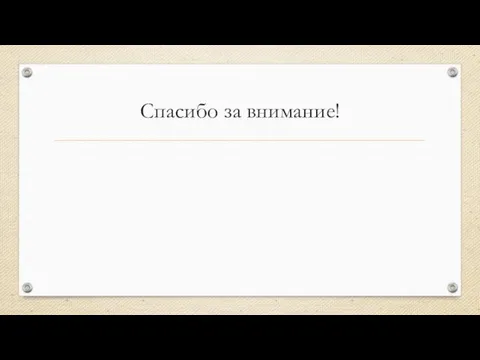 Спасибо за внимание!